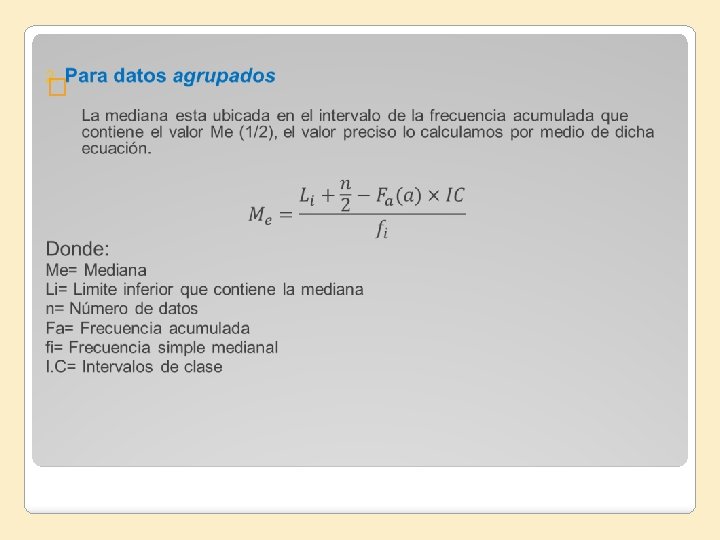 Para datos agrupados

La mediana esta ubicada en el intervalo de la frecuencia acumulada que contiene el valor Me (1/2), el valor preciso lo calculamos por medio de dicha ecuación.

$M_e = \frac{L_i + \frac{n}{2} - F_a(a) \times IC}{f_i}$

Donde:
Me= Mediana
Li= Limite inferior que contiene la mediana
n= Número de datos
Fa= Frecuencia acumulada
fi= Frecuencia simple medianal
I.C= Intervalos de clase